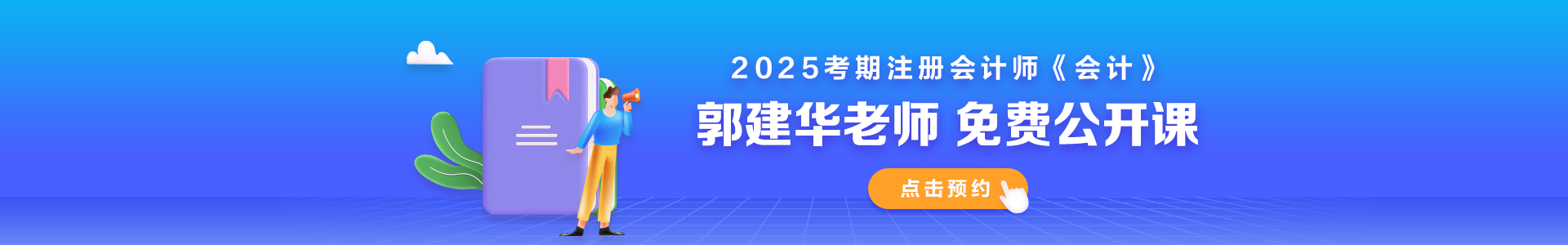 2025考期注册会计师《会计》
郭建华老师 免费公开课
点击预约